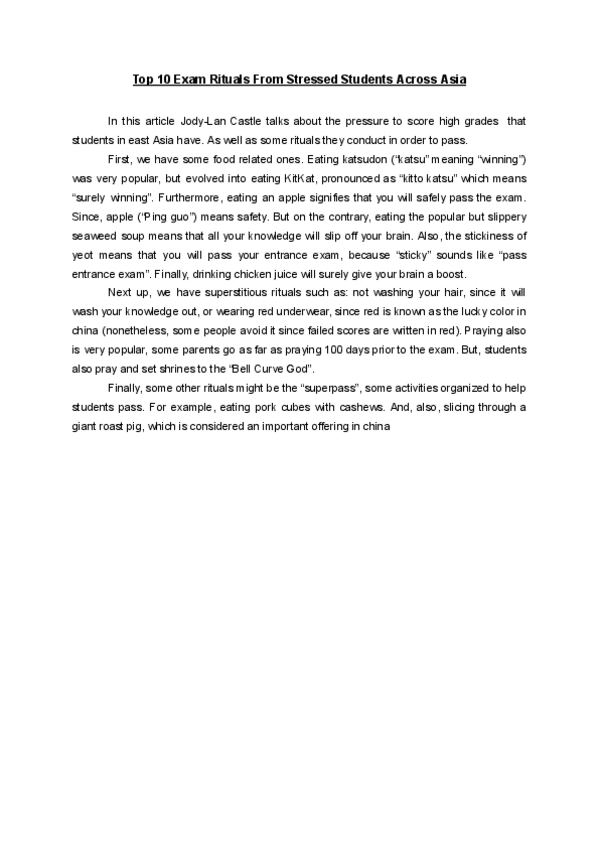 Top 10 Exam Rituals From Stressed Students Across Asia

In this article Jody-Lan Castle talks about the pressure to score high grades that students in east Asia have. As well as some rituals they conduct in order to pass.

First, we have some food related ones. Eating katsudon ("katsu" meaning "winning") was very popular, but evolved into eating KitKat, pronounced as "kitto katsu" which means "surely winning". Furthermore, eating an apple signifies that you will safely pass the exam. Since, apple ("Ping guo") means safety. But on the contrary, eating the popular but slippery seaweed soup means that all your knowledge will slip off your brain. Also, the stickiness of yeot means that you will pass your entrance exam, because "sticky" sounds like "pass entrance exam". Finally, drinking chicken juice will surely give your brain a boost.

Next up, we have superstitious rituals such as: not washing your hair, since it will wash your knowledge out, or wearing red underwear, since red is known as the lucky color in china (nonetheless, some people avoid it since failed scores are written in red). Praying also is very popular, some parents go as far as praying 100 days prior to the exam. But, students also pray and set shrines to the "Bell Curve God".

Finally, some other rituals might be the "superpass", some activities organized to help students pass. For example, eating pork cubes with cashews. And, also, slicing through a giant roast pig, which is considered an important offering in china